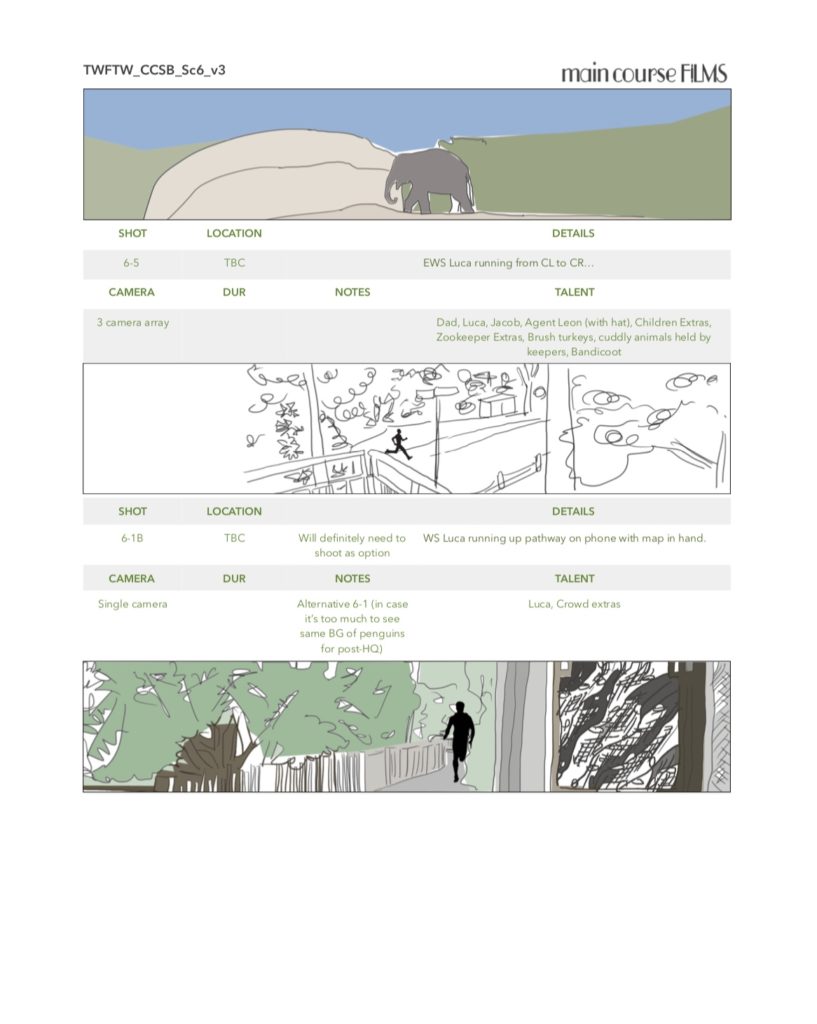 TWFTW_CCSB_Sc6_v3

main course FILMS

| SHOT | LOCATION | | DETAILS |
|---|---|---|---|
| 6-5 | TBC | | EWS Luca running from CL to CR... |
| CAMERA | DUR | NOTES | TALENT |
| 3 camera array | | | Dad, Luca, Jacob, Agent Leon (with hat), Children Extras, Zookeeper Extras, Brush turkeys, cuddly animals held by keepers, Bandicoot |

| SHOT | LOCATION | | DETAILS |
|---|---|---|---|
| 6-1B | TBC | Will definitely need to shoot as option | WS Luca running up pathway on phone with map in hand. |
| CAMERA | DUR | NOTES | TALENT |
| Single camera | | Alternative 6-1 (in case it's too much to see same BG of penguins for post-HQ) | Luca, Crowd extras |